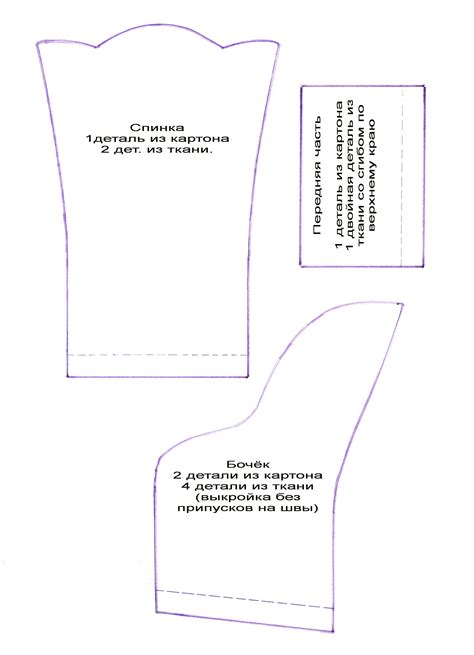 Спинка
1деталь из картона
2 дет. из ткани.

Передняя часть
1 деталь из картона
1 двойная деталь из ткани со сгибом по верхнему краю

Бочёк
2 детали из картона
4 детали из ткани
(выкройка без припусков на швы)